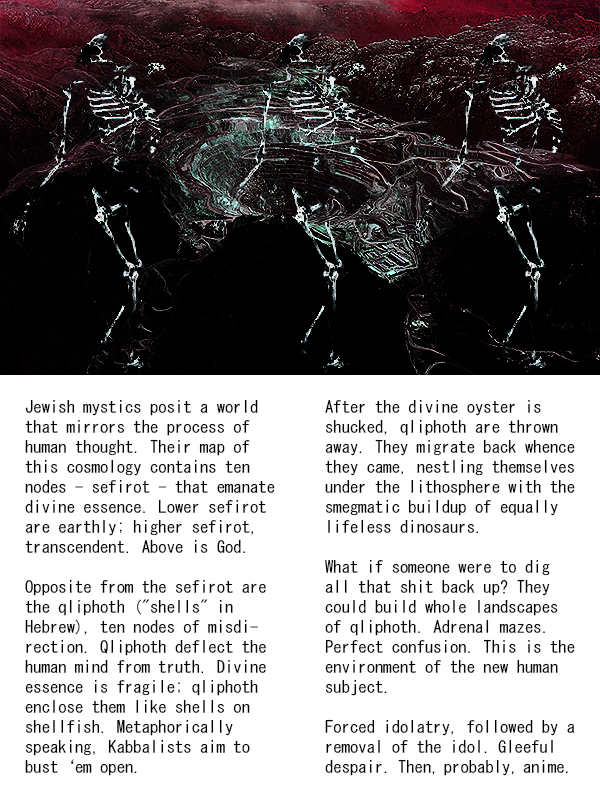 Jewish mystics posit a world that mirrors the process of human thought. Their map of this cosmology contains ten nodes - sefirot - that emanate divine essence. Lower sefirot are earthly; higher sefirot, transcendent. Above is God.

Opposite from the sefirot are the qliphoth ("shells" in Hebrew), ten nodes of misdirection. Qliphoth deflect the human mind from truth. Divine essence is fragile; qliphoth enclose them like shells on shellfish. Metaphorically speaking, Kabbalists aim to bust 'em open.

After the divine oyster is shucked, qliphoth are thrown away. They migrate back whence they came, nestling themselves under the lithosphere with the smegmatic buildup of equally lifeless dinosaurs.

What if someone were to dig all that shit back up? They could build whole landscapes of qliphoth. Adrenal mazes. Perfect confusion. This is the environment of the new human subject.

Forced idolatry, followed by a removal of the idol. Gleeful despair. Then, probably, anime.